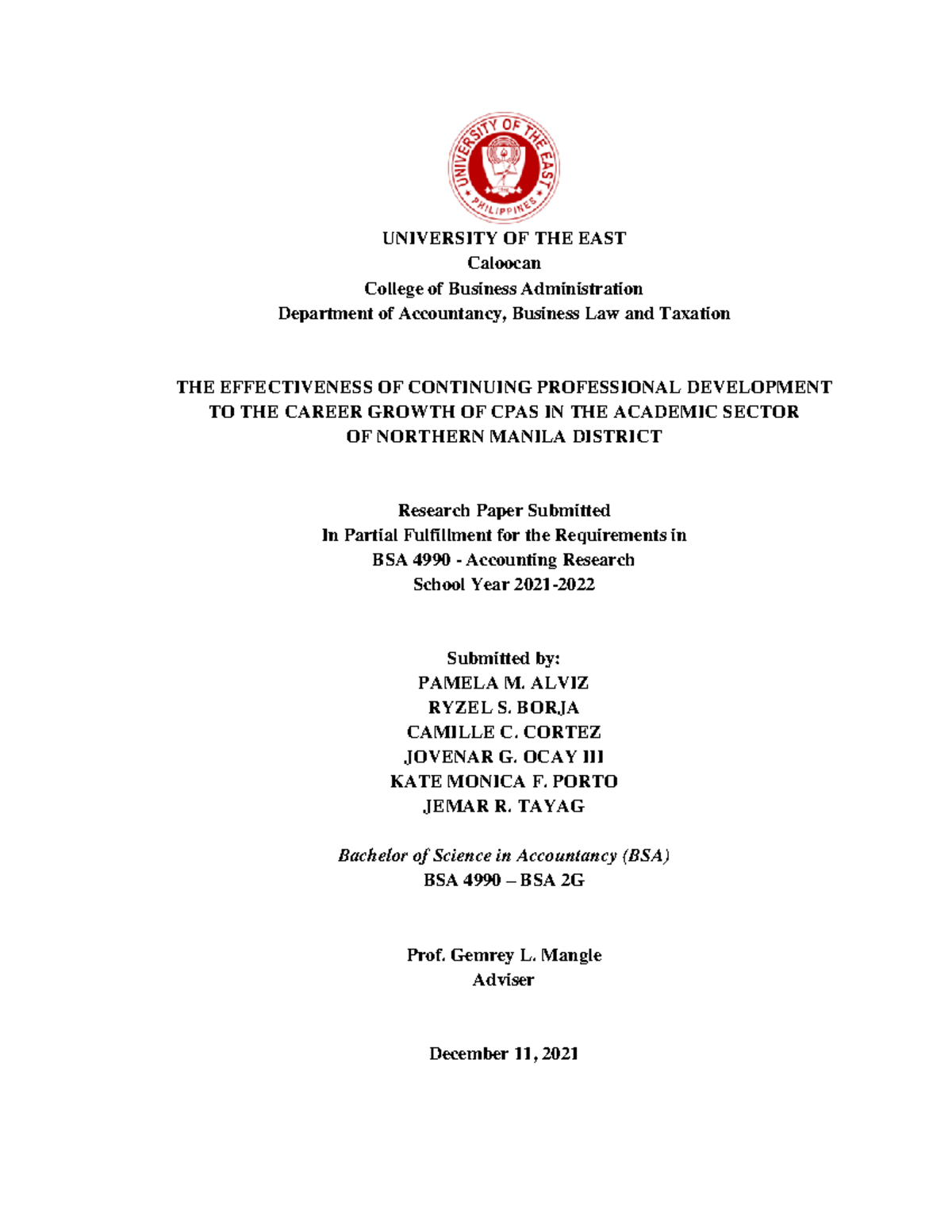 UNIVERSITY OF THE EAST
PHILIPPINES

UNIVERSITY OF THE EAST
Caloocan
College of Business Administration
Department of Accountancy, Business Law and Taxation

THE EFFECTIVENESS OF CONTINUING PROFESSIONAL DEVELOPMENT TO THE CAREER GROWTH OF CPAS IN THE ACADEMIC SECTOR OF NORTHERN MANILA DISTRICT

Research Paper Submitted
In Partial Fulfillment for the Requirements in
BSA 4990 - Accounting Research
School Year 2021-2022

Submitted by:
PAMELA M. ALVIZ
RYZEL S. BORJA
CAMILLE C. CORTEZ
JOVENAR G. OCAY III
KATE MONICA F. PORTO
JEMAR R. TAYAG

Bachelor of Science in Accountancy (BSA)
BSA 4990 – BSA 2G

Prof. Gemrey L. Mangle
Adviser

December 11, 2021